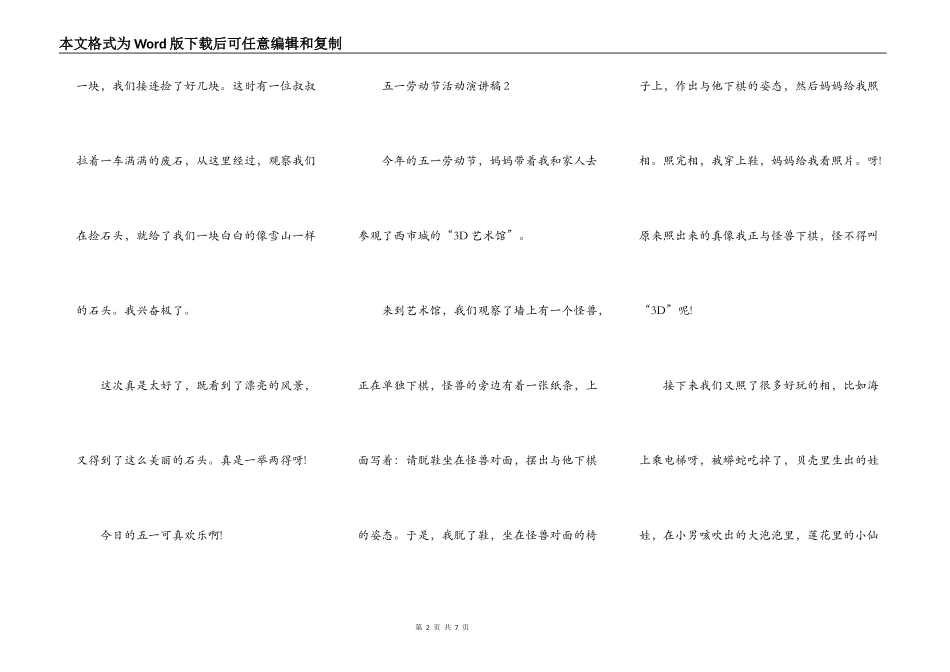 本文格式为Word版下载后可任意编辑和复制

一块，我们接连捡了好几块。这时有一位叔叔拉着一车满满的废石，从这里经过，观察我们在捡石头，就给了我们一块白白的像雪山一样的石头。我兴奋极了。

这次真是太好了，既看到了漂亮的风景，又得到了这么美丽的石头。真是一举两得呀！

今日的五一可真欢乐啊！

五一劳动节活动演讲稿2

今年的五一劳动节，妈妈带着我和家人去参观了西市城的“3D艺术馆”。

来到艺术馆，我们观察了墙上有一个怪兽，正在单独下棋，怪兽的旁边有着一张纸条，上面写着：请脱鞋坐在怪兽对面，摆出与他下棋的姿态。于是，我脱了鞋，坐在怪兽对面的椅子上，作出与他下棋的姿态，然后妈妈给我照相。照完相，我穿上鞋，妈妈给我看照片。呀！原来照出来的真像我正与怪兽下棋，怪不得叫“3D”呢！

接下来我们又照了很多好玩的相，比如海上乘电梯呀，被蟒蛇吃掉了，贝壳里生出的娃娃，在小男孩吹出的大泡泡里，莲花里的小仙

第 2 页 共 7 页